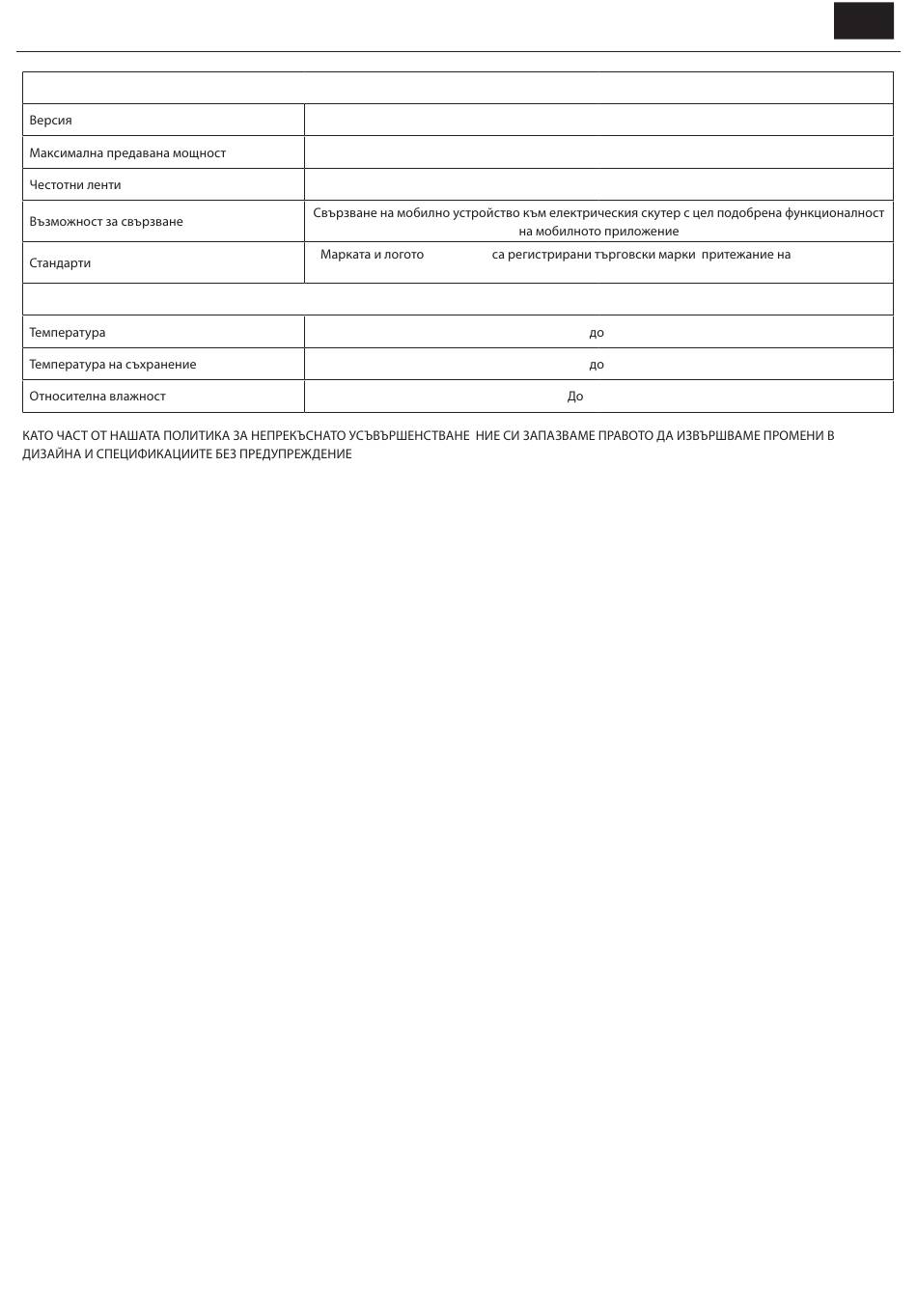 | | |
|---|---|
| Версия | |
| Максимална предавана мощност | |
| Честотни ленти | |
| Възможност за свързване | Свързване на мобилно устройство към електрическия скутер с цел подобрена функционалност на мобилното приложение |
| Стандарти | Марката и логото са регистрирани търговски марки притежание на |
| | |
| Температура | до |
| Температура на съхранение | до |
| Относителна влажност | До |

КАТО ЧАСТ ОТ НАШАТА ПОЛИТИКА ЗА НЕПРЕКЪСНАТО УСЪВЪРШЕНСТВАНЕ НИЕ СИ ЗАПАЗВАМЕ ПРАВОТО ДА ИЗВЪРШВАМЕ ПРОМЕНИ В ДИЗАЙНА И СПЕЦИФИКАЦИИТЕ БЕЗ ПРЕДУПРЕЖДЕНИЕ